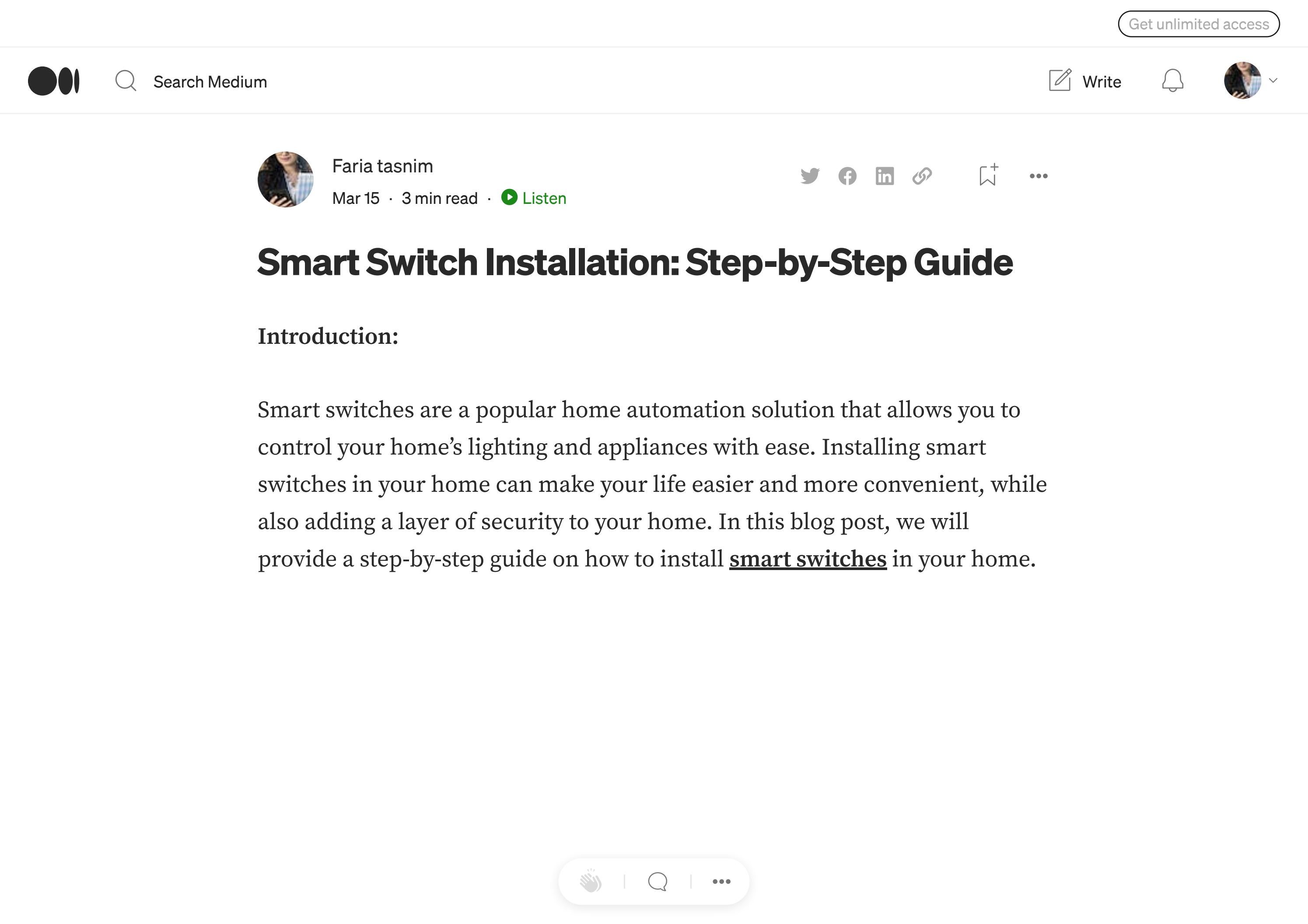 Get unlimited access

Search Medium

Write

Faria tasnim

Mar 15 · 3 min read · Listen

Smart Switch Installation: Step-by-Step Guide

Introduction:

Smart switches are a popular home automation solution that allows you to control your home’s lighting and appliances with ease. Installing smart switches in your home can make your life easier and more convenient, while also adding a layer of security to your home. In this blog post, we will provide a step-by-step guide on how to install smart switches in your home.